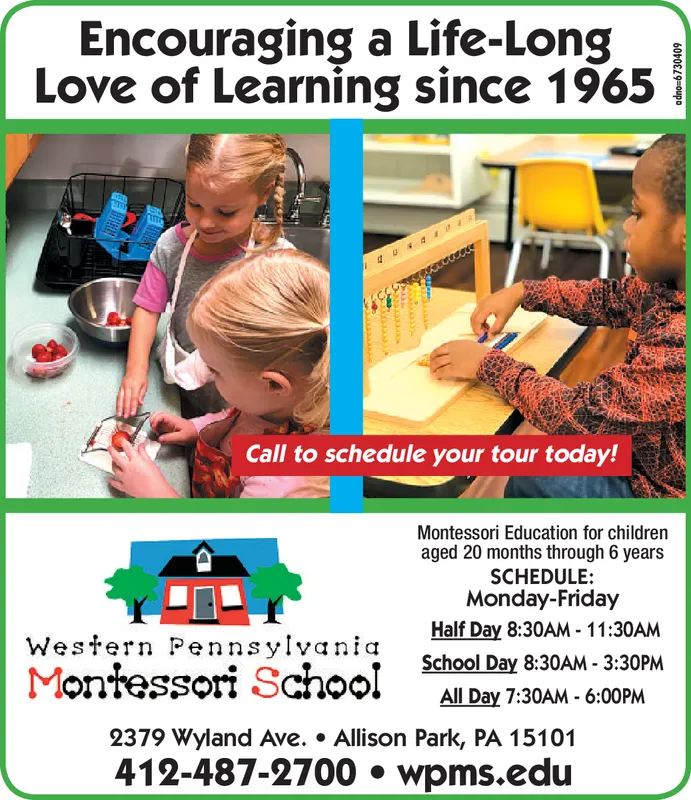 Encouraging a Life-Long Love of Learning since 1965

adno=6730409

Call to schedule your tour today!

Western Pennsylvania
Montessori School

Montessori Education for children aged 20 months through 6 years

SCHEDULE:
Monday-Friday

Half Day 8:30AM - 11:30AM

School Day 8:30AM - 3:30PM

All Day 7:30AM - 6:00PM

2379 Wyland Ave. • Allison Park, PA 15101

412-487-2700 • wpms.edu